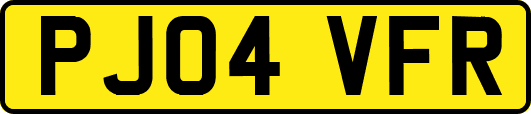 PJ04 VFR